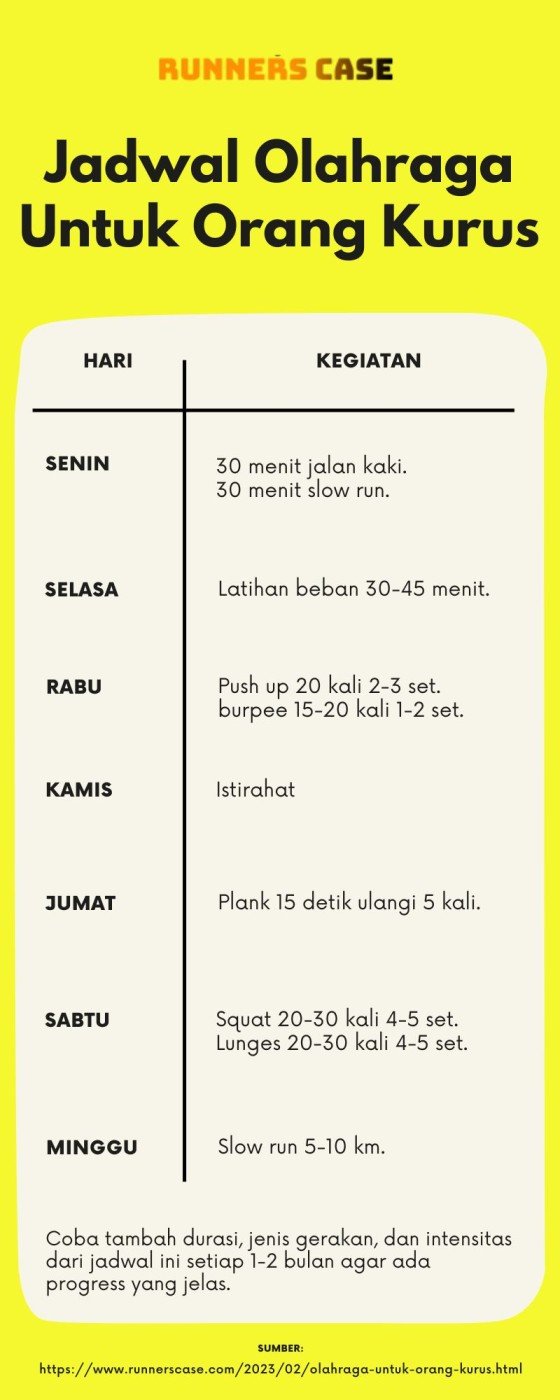 RUNNERS CASE

Jadwal Olahraga Untuk Orang Kurus

| HARI | KEGIATAN |
|---|---|
| SENIN | 30 menit jalan kaki. 30 menit slow run. |
| SELASA | Latihan beban 30-45 menit. |
| RABU | Push up 20 kali 2-3 set. burpee 15-20 kali 1-2 set. |
| KAMIS | Istirahat |
| JUMAT | Plank 15 detik ulangi 5 kali. |
| SABTU | Squat 20-30 kali 4-5 set. Lunges 20-30 kali 4-5 set. |
| MINGGU | Slow run 5-10 km. |

Coba tambah durasi, jenis gerakan, dan intensitas dari jadwal ini setiap 1-2 bulan agar ada progress yang jelas.

SUMBER:
https://www.runnerscase.com/2023/02/olahraga-untuk-orang-kurus.html